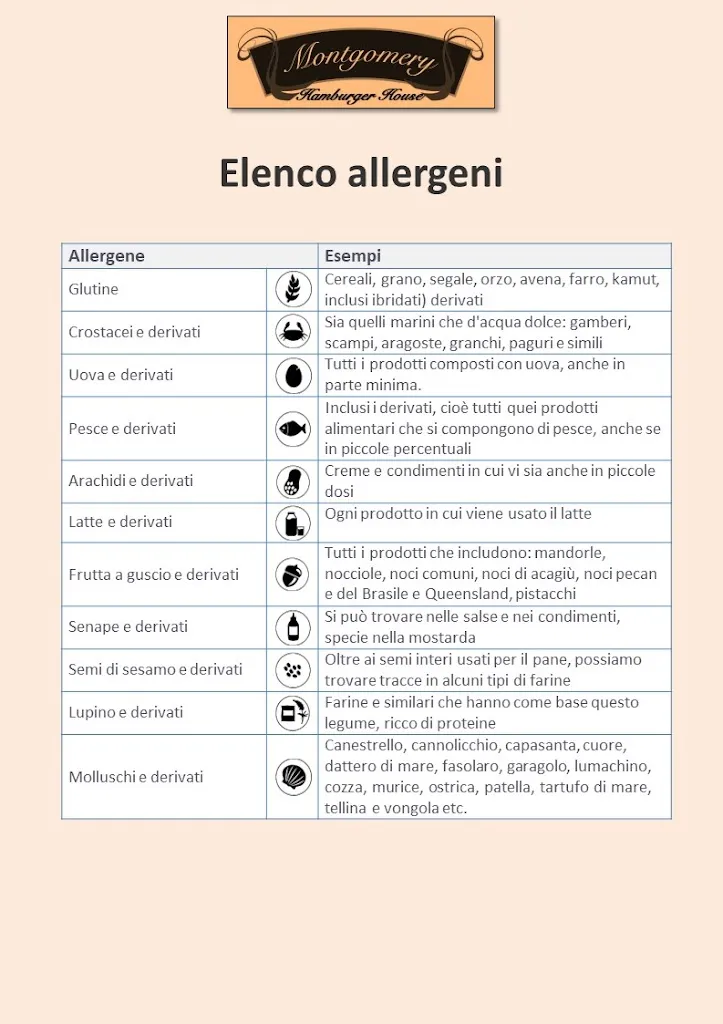 Montgomery
Hamburger House

Elenco allergeni

| Allergene | | Esempi |
|---|---|---|
| Glutine | | Cereali, grano, segale, orzo, avena, farro, kamut, inclusi ibridati) derivati |
| Crostacei e derivati | | Sia quelli marini che d'acqua dolce: gamberi, scampi, aragoste, granchi, paguri e simili |
| Uova e derivati | | Tutti i prodotti composti con uova, anche in parte minima. |
| Pesce e derivati | | Inclusi i derivati, cioè tutti quei prodotti alimentari che si compongono di pesce, anche se in piccole percentuali |
| Arachidi e derivati | | Creme e condimenti in cui vi sia anche in piccole dosi |
| Latte e derivati | | Ogni prodotto in cui viene usato il latte |
| Frutta a guscio e derivati | | Tutti i prodotti che includono: mandorle, nocciole, noci comuni, noci di acagiù, noci pecan e del Brasile e Queensland, pistacchi |
| Senape e derivati | | Si può trovare nelle salse e nei condimenti, specie nella mostarda |
| Semi di sesamo e derivati | | Oltre ai semi interi usati per il pane, possiamo trovare tracce in alcuni tipi di farine |
| Lupino e derivati | | Farine e similari che hanno come base questo legume, ricco di proteine |
| Molluschi e derivati | | Canestrello, cannolicchio, capasanta, cuore, dattero di mare, fasolaro, garagolo, lumachino, cozza, murice, ostrica, patella, tartufo di mare, tellina e vongola etc. |